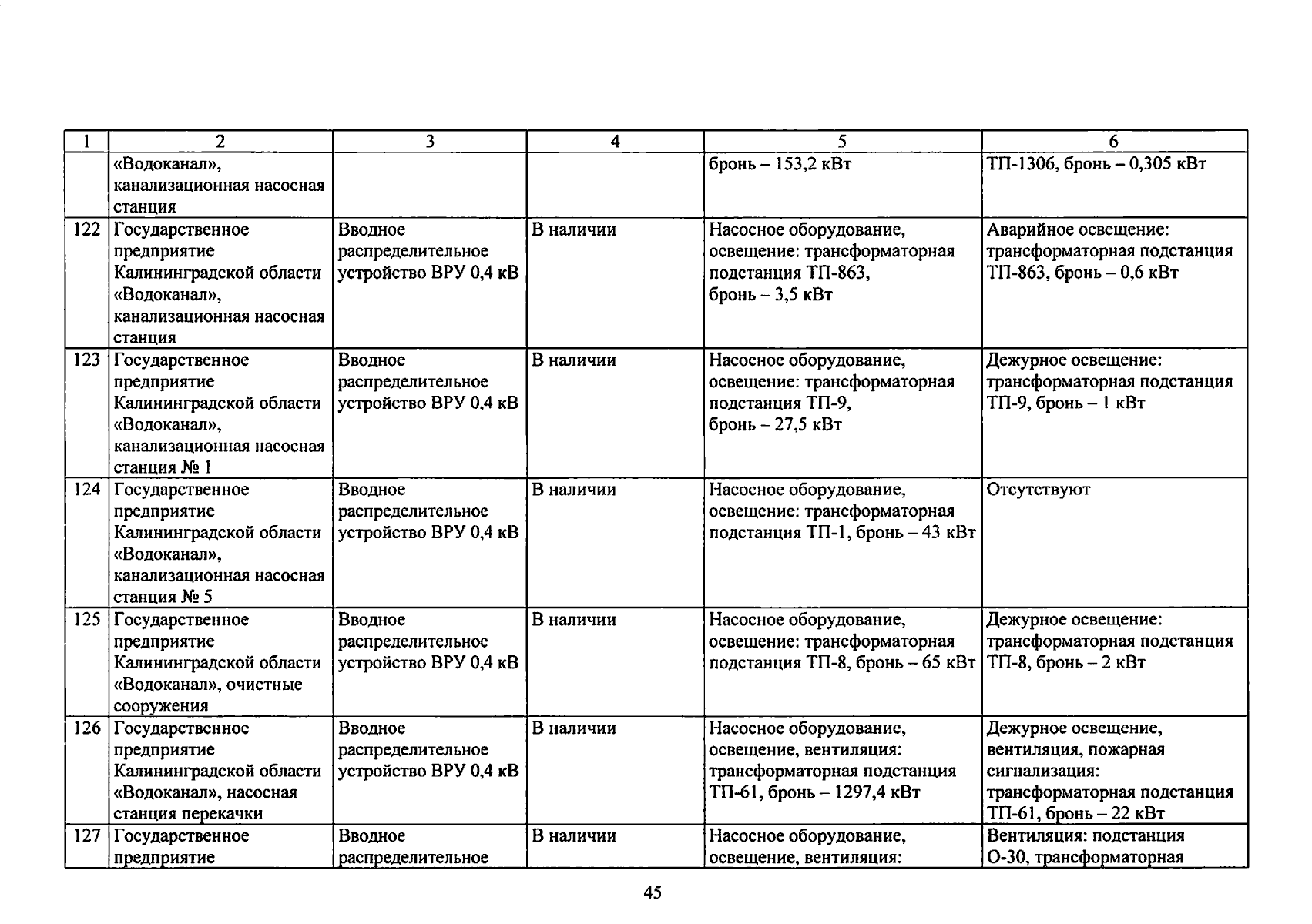 | 1 | 2 | 3 | 4 | 5 | 6 |
|---|---|---|---|---|---|
| | «Водоканал», канализационная насосная станция | | | бронь – 153,2 кВт | ТП-1306, бронь – 0,305 кВт |
| 122 | Государственное предприятие Калининградской области «Водоканал», канализационная насосная станция | Вводное распределительное устройство ВРУ 0,4 кВ | В наличии | Насосное оборудование, освещение: трансформаторная подстанция ТП-863, бронь – 3,5 кВт | Аварийное освещение: трансформаторная подстанция ТП-863, бронь – 0,6 кВт |
| 123 | Государственное предприятие Калининградской области «Водоканал», канализационная насосная станция № 1 | Вводное распределительное устройство ВРУ 0,4 кВ | В наличии | Насосное оборудование, освещение: трансформаторная подстанция ТП-9, бронь – 27,5 кВт | Дежурное освещение: трансформаторная подстанция ТП-9, бронь – 1 кВт |
| 124 | Государственное предприятие Калининградской области «Водоканал», канализационная насосная станция № 5 | Вводное распределительное устройство ВРУ 0,4 кВ | В наличии | Насосное оборудование, освещение: трансформаторная подстанция ТП-1, бронь – 43 кВт | Отсутствуют |
| 125 | Государственное предприятие Калининградской области «Водоканал», очистные сооружения | Вводное распределительное устройство ВРУ 0,4 кВ | В наличии | Насосное оборудование, освещение: трансформаторная подстанция ТП-8, бронь – 65 кВт | Дежурное освещение: трансформаторная подстанция ТП-8, бронь – 2 кВт |
| 126 | Государственное предприятие Калининградской области «Водоканал», насосная станция перекачки | Вводное распределительное устройство ВРУ 0,4 кВ | В наличии | Насосное оборудование, освещение, вентиляция: трансформаторная подстанция ТП-61, бронь – 1297,4 кВт | Дежурное освещение, вентиляция, пожарная сигнализация: трансформаторная подстанция ТП-61, бронь – 22 кВт |
| 127 | Государственное предприятие | Вводное распределительное | В наличии | Насосное оборудование, освещение, вентиляция: | Вентиляция: подстанция О-30, трансформаторная |

45